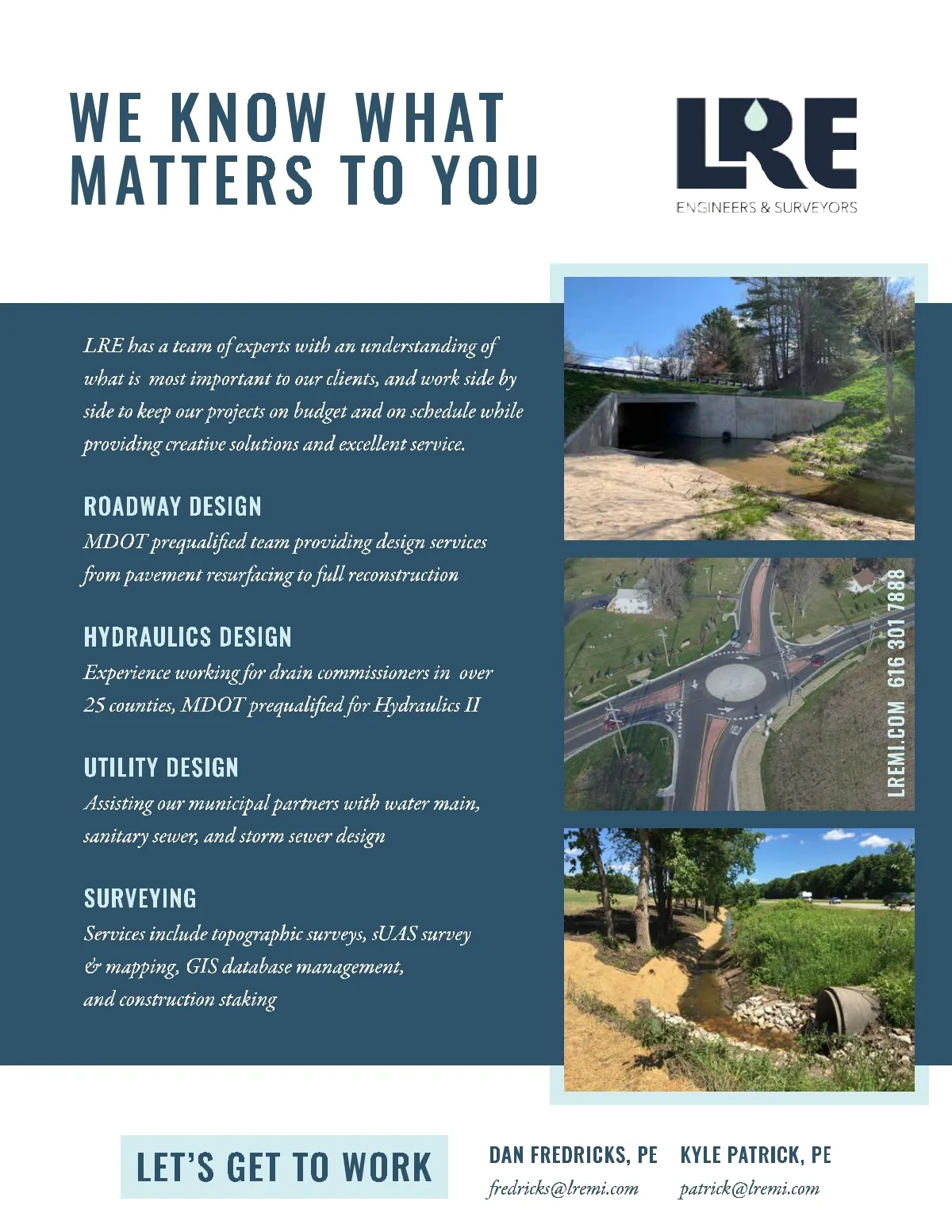 WE KNOW WHAT MATTERS TO YOU

LRE
ENGINEERS & SURVEYORS

LRE has a team of experts with an understanding of what is most important to our clients, and work side by side to keep our projects on budget and on schedule while providing creative solutions and excellent service.

ROADWAY DESIGN
MDOT prequalified team providing design services from pavement resurfacing to full reconstruction

HYDRAULICS DESIGN
Experience working for drain commissioners in over 25 counties, MDOT prequalified for Hydraulics II

UTILITY DESIGN
Assisting our municipal partners with water main, sanitary sewer, and storm sewer design

SURVEYING
Services include topographic surveys, sUAS survey & mapping, GIS database management, and construction staking

LREMI.COM 616 301 7888

LET'S GET TO WORK

DAN FREDRICKS, PE
fredricks@lremi.com

KYLE PATRICK, PE
patrick@lremi.com